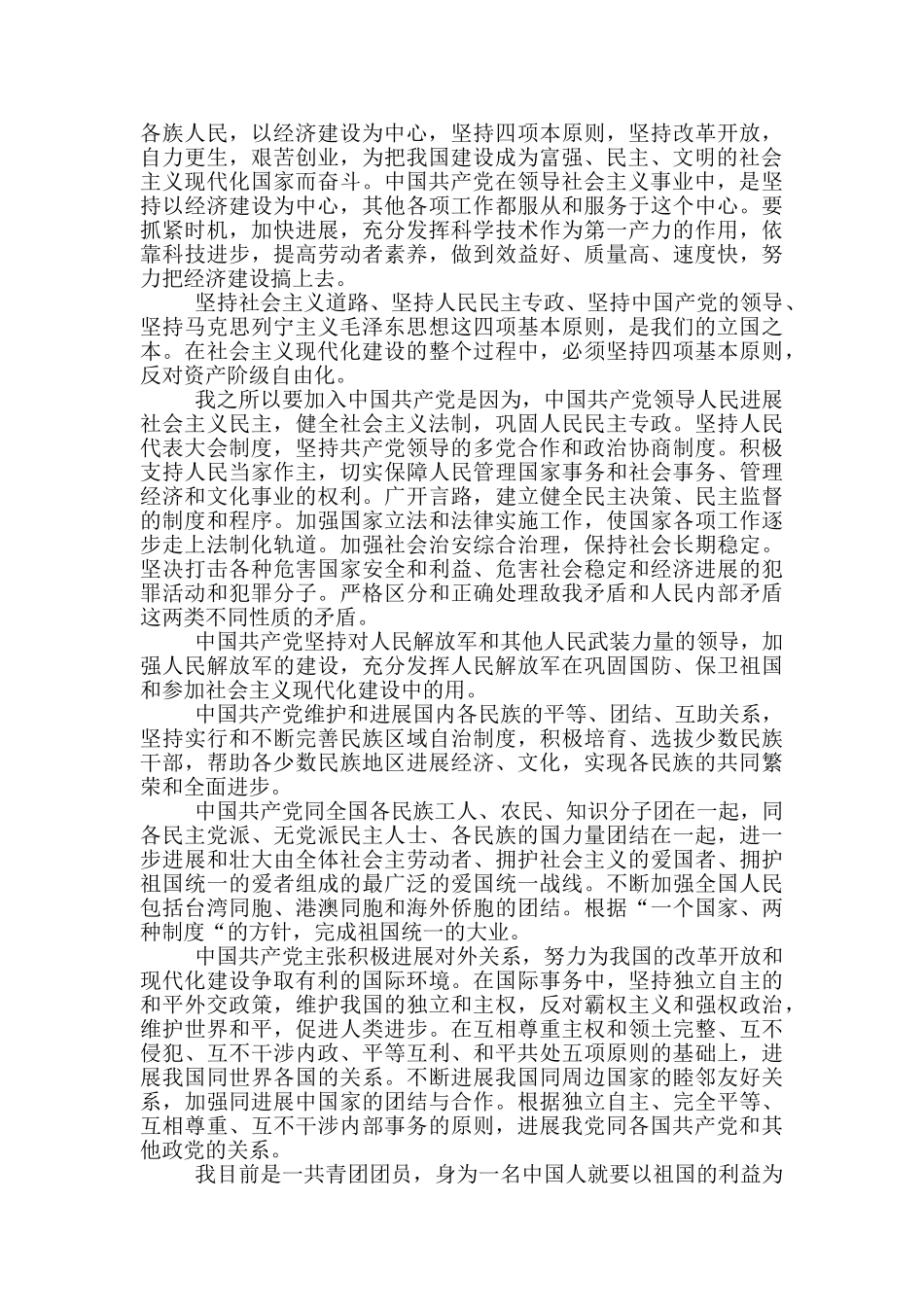 各族人民，以经济建设为中心，坚持四项本原则，坚持改革开放，自力更生，艰苦创业，为把我国建设成为富强、民主、文明的社会主义现代化国家而奋斗。中国共产党在领导社会主义事业中，是坚持以经济建设为中心，其他各项工作都服从和服务于这个中心。要抓紧时机，加快进展，充分发挥科学技术作为第一产力的作用，依靠科技进步，提高劳动者素养，做到效益好、质量高、速度快，努力把经济建设搞上去。

坚持社会主义道路、坚持人民民主专政、坚持中国产党的领导、坚持马克思列宁主义毛泽东思想这四项基本原则，是我们的立国之本。在社会主义现代化建设的整个过程中，必须坚持四项基本原则，反对资产阶级自由化。

我之所以要加入中国共产党是因为，中国共产党领导人民进展社会主义民主，健全社会主义法制，巩固人民民主专政。坚持人民代表大会制度，坚持共产党领导的多党合作和政治协商制度。积极支持人民当家作主，切实保障人民管理国家事务和社会事务、管理经济和文化事业的权利。广开言路，建立健全民主决策、民主监督的制度和程序。加强国家立法和法律实施工作，使国家各项工作逐步走上法制化轨道。加强社会治安综合治理，保持社会长期稳定。坚决打击各种危害国家安全和利益、危害社会稳定和经济进展的犯罪活动和犯罪分子。严格区分和正确处理敌我矛盾和人民内部矛盾这两类不同性质的矛盾。

中国共产党坚持对人民解放军和其他人民武装力量的领导，加强人民解放军的建设，充分发挥人民解放军在巩固国防、保卫祖国和参加社会主义现代化建设中的用。

中国共产党维护和进展国内各民族的平等、团结、互助关系，坚持实行和不断完善民族区域自治制度，积极培育、选拔少数民族干部，帮助各少数民族地区进展经济、文化，实现各民族的共同繁荣和全面进步。

中国共产党同全国各民族工人、农民、知识分子团在一起，同各民主党派、无党派民主人士、各民族的国力量团结在一起，进一步进展和壮大由全体社会主劳动者、拥护社会主义的爱国者、拥护祖国统一的爱者组成的最广泛的爱国统一战线。不断加强全国人民包括台湾同胞、港澳同胞和海外侨胞的团结。根据“一个国家、两种制度“的方针，完成祖国统一的大业。

中国共产党主张积极进展对外关系，努力为我国的改革开放和现代化建设争取有利的国际环境。在国际事务中，坚持独立自主的和平外交政策，维护我国的独立和主权，反对霸权主义和强权政治，维护世界和平，促进人类进步。在互相尊重主权和领土完整、互不侵犯、互不干涉内政、平等互利、和平共处五项原则的基础上，进展我国同世界各国的关系。不断进展我国同周边国家的睦邻友好关系，加强同进展中国家的团结与合作。根据独立自主、完全平等、互相尊重、互不干涉内部事务的原则，进展我党同各国共产党和其他政党的关系。

我目前是一共青团团员，身为一名中国人就要以祖国的利益为